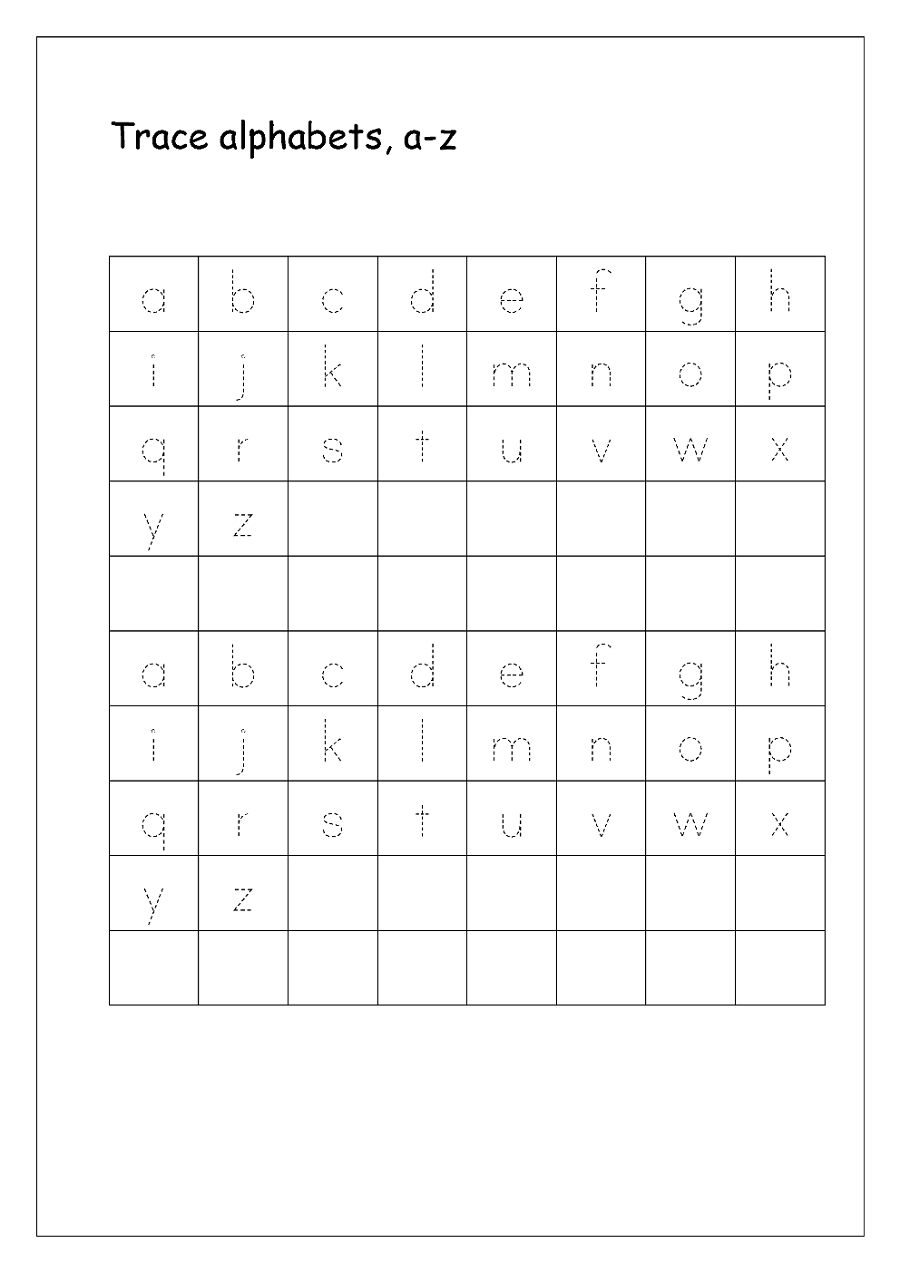 Trace alphabets, a-z

| a | b | c | d | e | f | g | h |
|---|---|---|---|---|---|---|---|
| i | j | k | l | m | n | o | p |
| q | r | s | t | u | v | w | x |
| y | z | | | | | | |
| | | | | | | | |
| a | b | c | d | e | f | g | h |
| i | j | k | l | m | n | o | p |
| q | r | s | t | u | v | w | x |
| y | z | | | | | | |
| | | | | | | | |